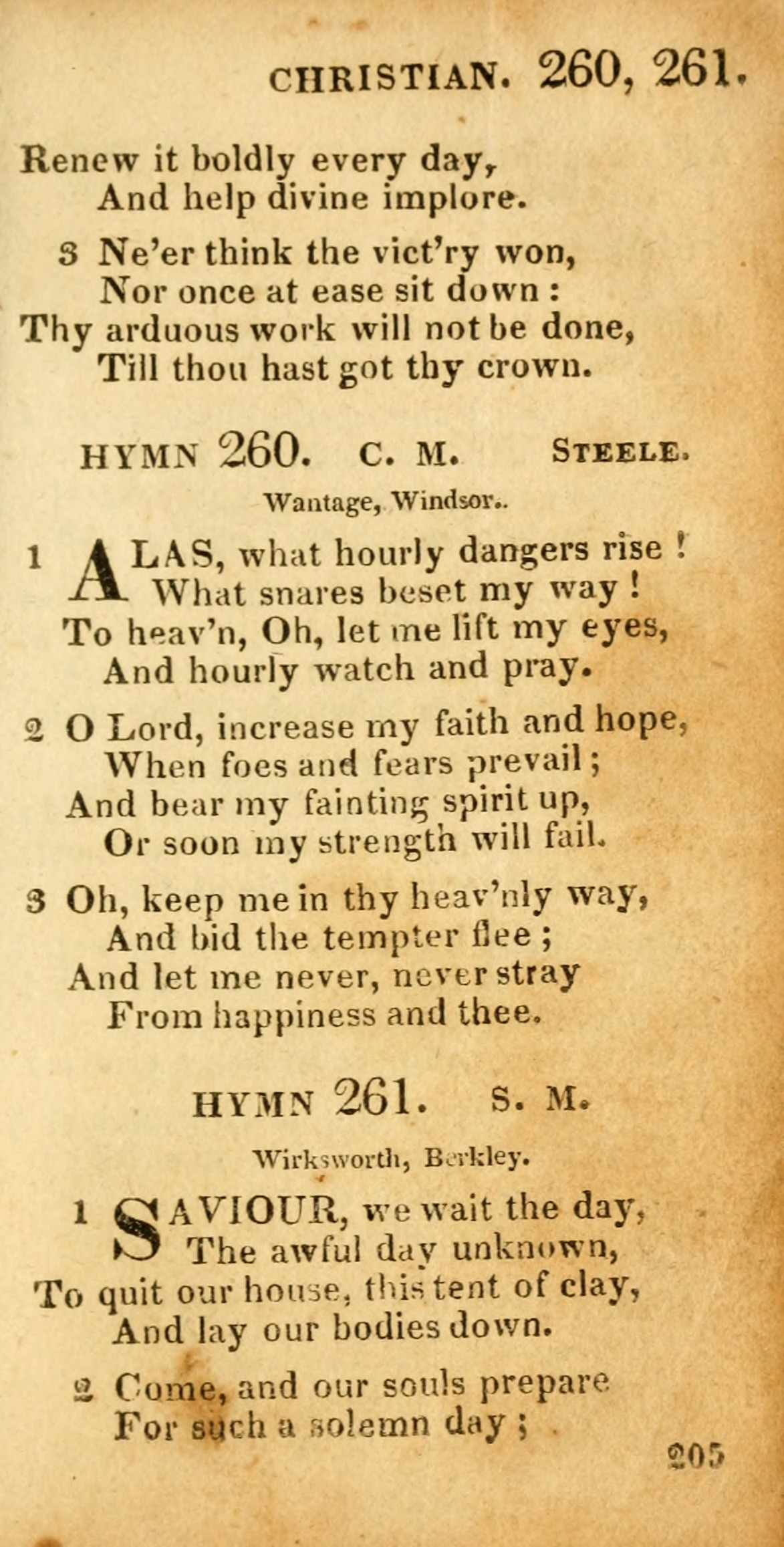 CHRISTIAN. 260, 261.

Renew it boldly every day,
And help divine implore.

3 Ne'er think the vict'ry won,
Nor once at ease sit down:
Thy arduous work will not be done,
Till thou hast got thy crown.

HYMN 260. C. M. STEELE.

Wantage, Windsor.

1 ALAS, what hourly dangers rise!
What snares beset my way!
To heav'n, Oh, let me lift my eyes,
And hourly watch and pray.

2 O Lord, increase my faith and hope,
When foes and fears prevail;
And bear my fainting spirit up,
Or soon my strength will fail.

3 Oh, keep me in thy heav'nly way,
And bid the tempter flee;
And let me never, never stray
From happiness and thee.

HYMN 261. S. M.

Wirksworth, Berkley.

1 SAVIOUR, we wait the day,
The awful day unknown,
To quit our house, this tent of clay,
And lay our bodies down.

2 Come, and our souls prepare
For such a solemn day;

205